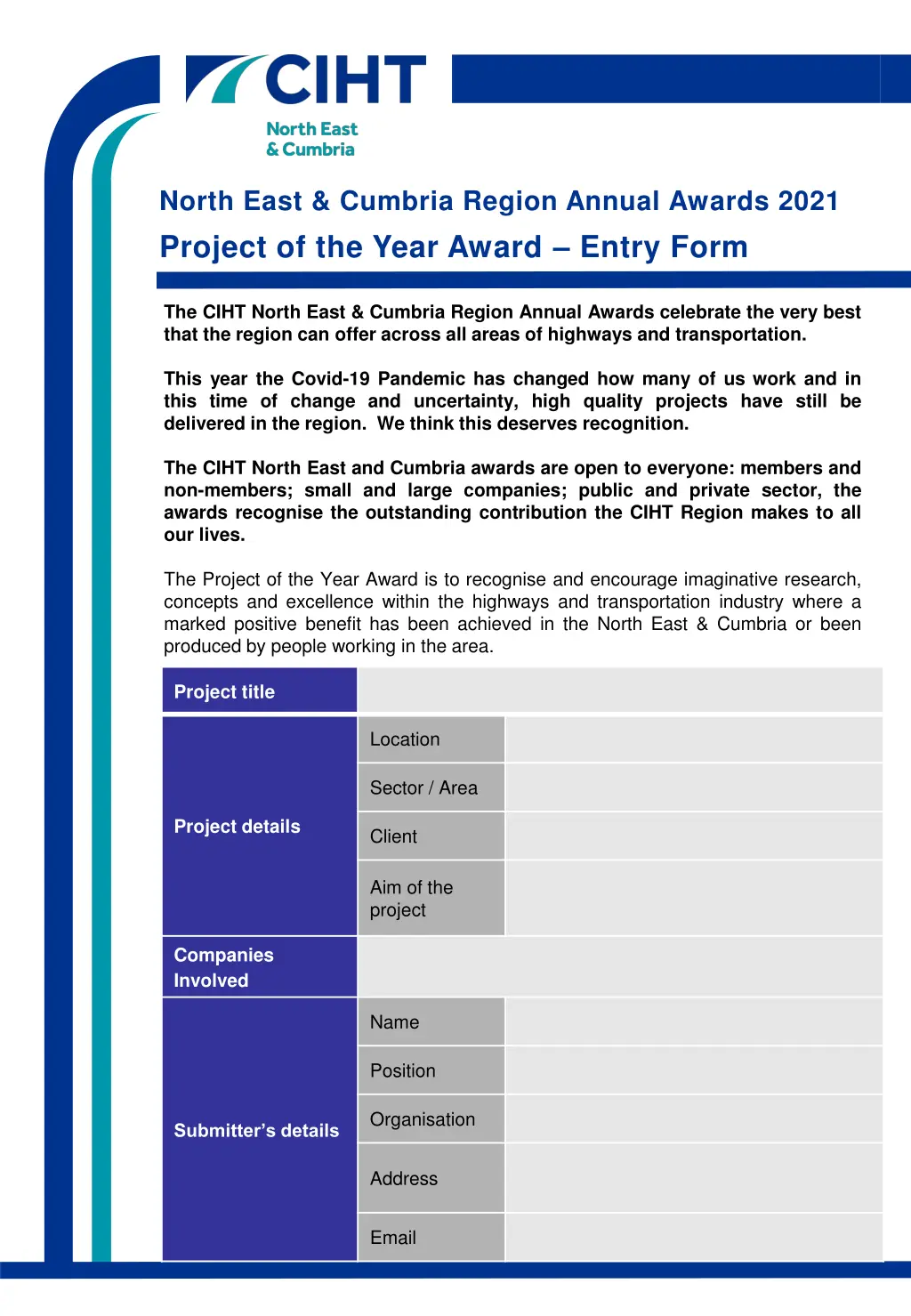 CIHT
North East
& Cumbria

North East & Cumbria Region Annual Awards 2021

Project of the Year Award – Entry Form

The CIHT North East & Cumbria Region Annual Awards celebrate the very best that the region can offer across all areas of highways and transportation.

This year the Covid-19 Pandemic has changed how many of us work and in this time of change and uncertainty, high quality projects have still be delivered in the region. We think this deserves recognition.

The CIHT North East and Cumbria awards are open to everyone: members and non-members; small and large companies; public and private sector, the awards recognise the outstanding contribution the CIHT Region makes to all our lives.

The Project of the Year Award is to recognise and encourage imaginative research, concepts and excellence within the highways and transportation industry where a marked positive benefit has been achieved in the North East & Cumbria or been produced by people working in the area.

| Project title | | |
|---|---|---|
| Project details | Location | |
| | Sector / Area | |
| | Client | |
| | Aim of the project | |
| Companies Involved | | |
| Submitter's details | Name | |
| | Position | |
| | Organisation | |
| | Address | |
| | Email | |